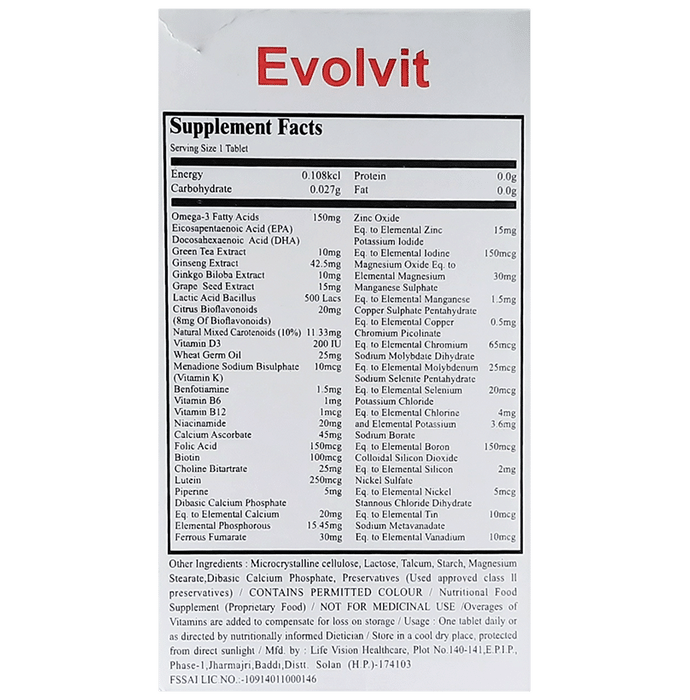 Evolvit

Supplement Facts

Serving Size 1 Tablet

Energy 0.108kcl
Carbohydrate 0.027g

Protein 0.0g
Fat 0.0g

Omega-3 Fatty Acids 150mg
Eicosapentaenoic Acid (EPA)
Docosahexaenoic Acid (DHA)
Green Tea Extract 10mg
Ginseng Extract 42.5mg
Ginkgo Biloba Extract 10mg
Grape Seed Extract 15mg
Lactic Acid Bacillus 500 Lacs
Citrus Bioflavonoids 20mg
(8mg Of Bioflavonoids)
Natural Mixed Carotenoids (10%) 11.33mg
Vitamin D3 200 IU
Wheat Germ Oil 25mg
Menadione Sodium Bisulphate 10mcg
(Vitamin K)
Benfotiamine 1.5mg
Vitamin B6 1mg
Vitamin B12 1mcg
Niacinamide 20mg
Calcium Ascorbate 45mg
Folic Acid 150mcg
Biotin 100mcg
Choline Bitartrate 25mg
Lutein 250mcg
Piperine 5mg
Dibasic Calcium Phosphate
Eq. to Elemental Calcium 20mg
Elemental Phosphorous 15.45mg
Ferrous Fumarate 30mg

Zinc Oxide
Eq. to Elemental Zinc 15mg
Potassium Iodide
Eq. to Elemental Iodine 150mcg
Magnesium Oxide Eq. to
Elemental Magnesium 30mg
Manganese Sulphate
Eq. to Elemental Manganese 1.5mg
Copper Sulphate Pentahydrate
Eq. to Elemental Copper 0.5mg
Chromium Picolinate
Eq. to Elemental Chromium 65mcg
Sodium Molybdate Dihydrate
Eq. to Elemental Molybdenum 25mcg
Sodium Selenite Pentahydrate
Eq. to Elemental Selenium 20mcg
Potassium Chloride
Eq. to Elemental Chlorine 4mg
and Elemental Potassium 3.6mg
Sodium Borate
Eq. to Elemental Boron 150mcg
Colloidal Silicon Dioxide
Eq. to Elemental Silicon 2mg
Nickel Sulfate
Eq. to Elemental Nickel 5mcg
Stannous Chloride Dihydrate
Eq. to Elemental Tin 10mcg
Sodium Metavanadate
Eq. to Elemental Vanadium 10mcg

Other Ingredients : Microcrystalline cellulose, Lactose, Talcum, Starch, Magnesium Stearate,Dibasic Calcium Phosphate, Preservatives (Used approved class II preservatives) / CONTAINS PERMITTED COLOUR / Nutritional Food Supplement (Proprietary Food) / NOT FOR MEDICINAL USE /Overages of Vitamins are added to compensate for loss on storage / Usage : One tablet daily or as directed by nutritionally informed Dietician / Store in a cool dry place, protected from direct sunlight / Mfd. by : Life Vision Healthcare, Plot No.140-141,E.P.I.P., Phase-1,Jharmajri,Baddi,Distt. Solan (H.P.)-174103
FSSAI LIC NO.:-10914011000146